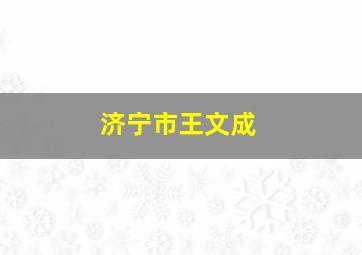 济宁市王文成